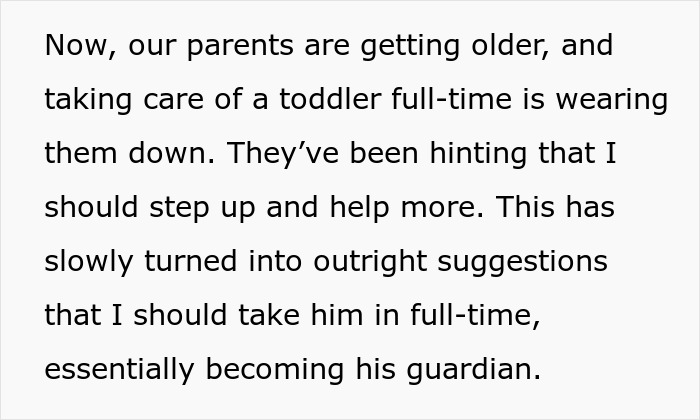 Now, our parents are getting older, and taking care of a toddler full-time is wearing them down. They’ve been hinting that I should step up and help more. This has slowly turned into outright suggestions that I should take him in full-time, essentially becoming his guardian.